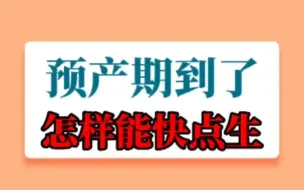 预产期到了
怎样能快点生